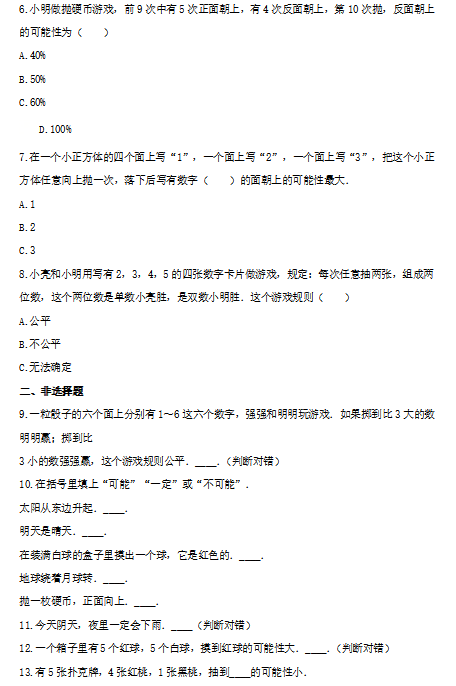 6.小明做抛硬币游戏，前 9 次中有 5 次正面朝上，有 4 次反面朝上，第 10 次抛，反面朝上的可能性为（　　）

A.40%

B.50%

C.60%

D.100%

7.在一个小正方体的四个面上写“1”，一个面上写“2”，一个面上写“3”，把这个小正方体任意向上抛一次，落下后写有数字（　　）的面朝上的可能性最大.

A.1

B.2

C.3

8.小亮和小明用写有 2，3，4，5 的四张数字卡片做游戏，规定：每次任意抽两张，组成两位数，这个两位数是单数小亮胜，是双数小明胜．这个游戏规则（　　）

A.公平

B.不公平

C.无法确定

二、非选择题

9.一粒骰子的六个面上分别有 1～6 这六个数字，强强和明明玩游戏．如果掷到比 3 大的数明明赢；掷到比

3 小的数强强赢，这个游戏规则公平．____.（判断对错）

10.在括号里填上“可能”“一定”或“不可能”．

太阳从东边升起．____.

明天是晴天．____.

在装满白球的盒子里摸出一个球，它是红色的．____.

地球绕着月球转．____.

抛一枚硬币，正面向上．____.

11.今天阴天，夜里一定会下雨．____（判断对错）

12.一个箱子里有 5 个红球，5 个白球，摸到红球的可能性大．____.（判断对错）

13.有 5 张扑克牌，4 张红桃，1 张黑桃，抽到____的可能性小．